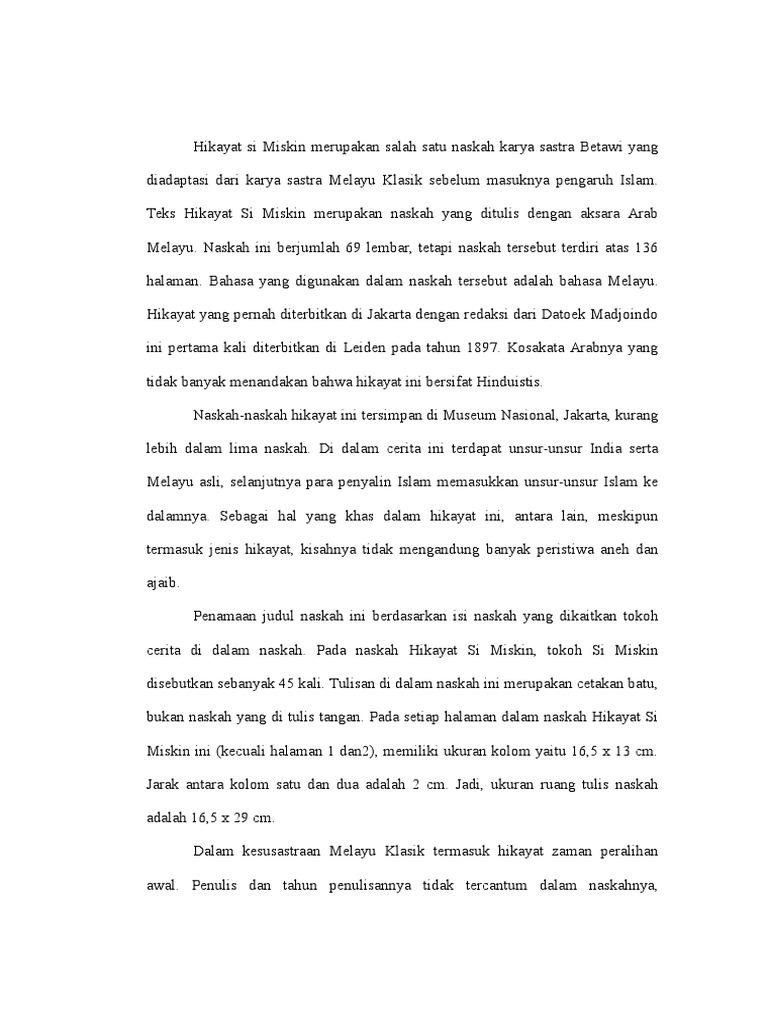 Hikayat si Miskin merupakan salah satu naskah karya sastra Betawi yang diadaptasi dari karya sastra Melayu Klasik sebelum masuknya pengaruh Islam. Teks Hikayat Si Miskin merupakan naskah yang ditulis dengan aksara Arab Melayu. Naskah ini berjumlah 69 lembar, tetapi naskah tersebut terdiri atas 136 halaman. Bahasa yang digunakan dalam naskah tersebut adalah bahasa Melayu. Hikayat yang pernah diterbitkan di Jakarta dengan redaksi dari Datoek Madjoindo ini pertama kali diterbitkan di Leiden pada tahun 1897. Kosakata Arabnya yang tidak banyak menandakan bahwa hikayat ini bersifat Hinduistis.

Naskah-naskah hikayat ini tersimpan di Museum Nasional, Jakarta, kurang lebih dalam lima naskah. Di dalam cerita ini terdapat unsur-unsur India serta Melayu asli, selanjutnya para penyalin Islam memasukkan unsur-unsur Islam ke dalamnya. Sebagai hal yang khas dalam hikayat ini, antara lain, meskipun termasuk jenis hikayat, kisahnya tidak mengandung banyak peristiwa aneh dan ajaib.

Penamaan judul naskah ini berdasarkan isi naskah yang dikaitkan tokoh cerita di dalam naskah. Pada naskah Hikayat Si Miskin, tokoh Si Miskin disebutkan sebanyak 45 kali. Tulisan di dalam naskah ini merupakan cetakan batu, bukan naskah yang di tulis tangan. Pada setiap halaman dalam naskah Hikayat Si Miskin ini (kecuali halaman 1 dan2), memiliki ukuran kolom yaitu 16,5 x 13 cm. Jarak antara kolom satu dan dua adalah 2 cm. Jadi, ukuran ruang tulis naskah adalah 16,5 x 29 cm.

Dalam kesusastraan Melayu Klasik termasuk hikayat zaman peralihan awal. Penulis dan tahun penulisannya tidak tercantum dalam naskahnya,